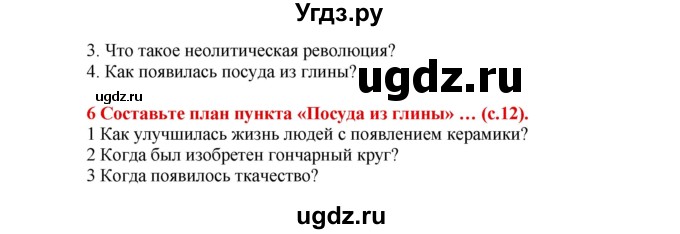 Угдз.ру

3. Что такое неолитическая революция?
4. Как появилась посуда из глины?

ugdz.ru

ugdz.ru

6 Составьте план пункта «Посуда из глины» … (с.12).
1 Как улучшилась жизнь людей с появлением керамики?
2 Когда был изобретен гончарный круг?
3 Когда появилось ткачество?

ugdz.ru